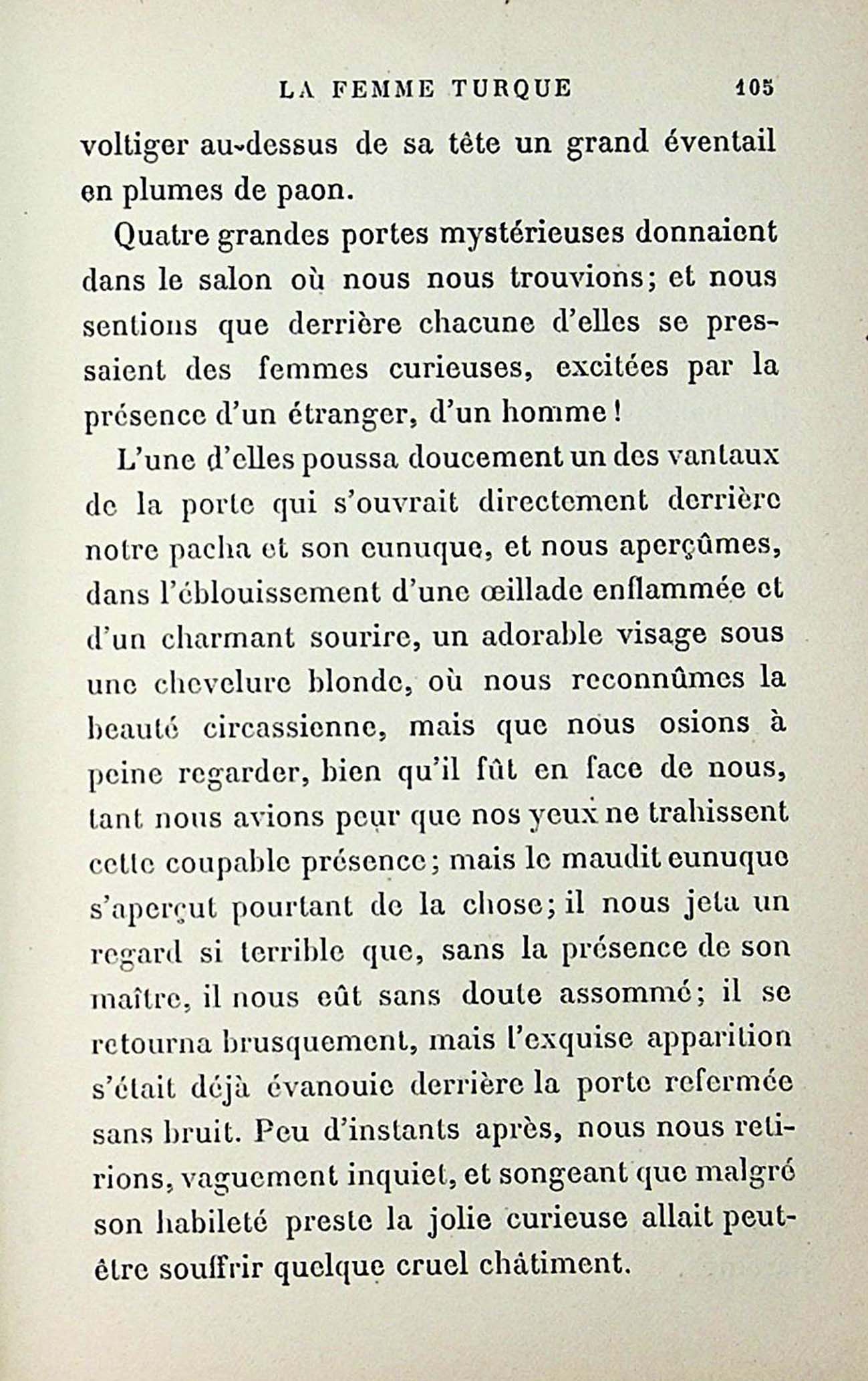 LA FEMME TURQUE 105

voltiger au-dessus de sa tête un grand éventail en plumes de paon.

Quatre grandes portes mystérieuses donnaient dans le salon où nous nous trouvions; et nous sentions que derrière chacune d'elles se pressaient des femmes curieuses, excitées par la présence d'un étranger, d'un homme!

L'une d'elles poussa doucement un des vantaux de la porte qui s'ouvrait directement derrière notre pacha et son eunuque, et nous aperçûmes, dans l'éblouissement d'une œillade enflammée et d'un charmant sourire, un adorable visage sous une chevelure blonde, où nous reconnûmes la beauté circassienne, mais que nous osions à peine regarder, bien qu'il fût en face de nous, tant nous avions peur que nos yeux ne trahissent cette coupable présence; mais le maudit eunuque s'aperçut pourtant de la chose; il nous jeta un regard si terrible que, sans la présence de son maître, il nous eût sans doute assommé; il se retourna brusquement, mais l'exquise apparition s'était déjà évanouie derrière la porte refermée sans bruit. Peu d'instants après, nous nous retirions, vaguement inquiet, et songeant que malgré son habileté preste la jolie curieuse allait peut-être souffrir quelque cruel châtiment.